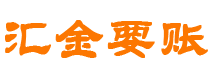 汇金要账